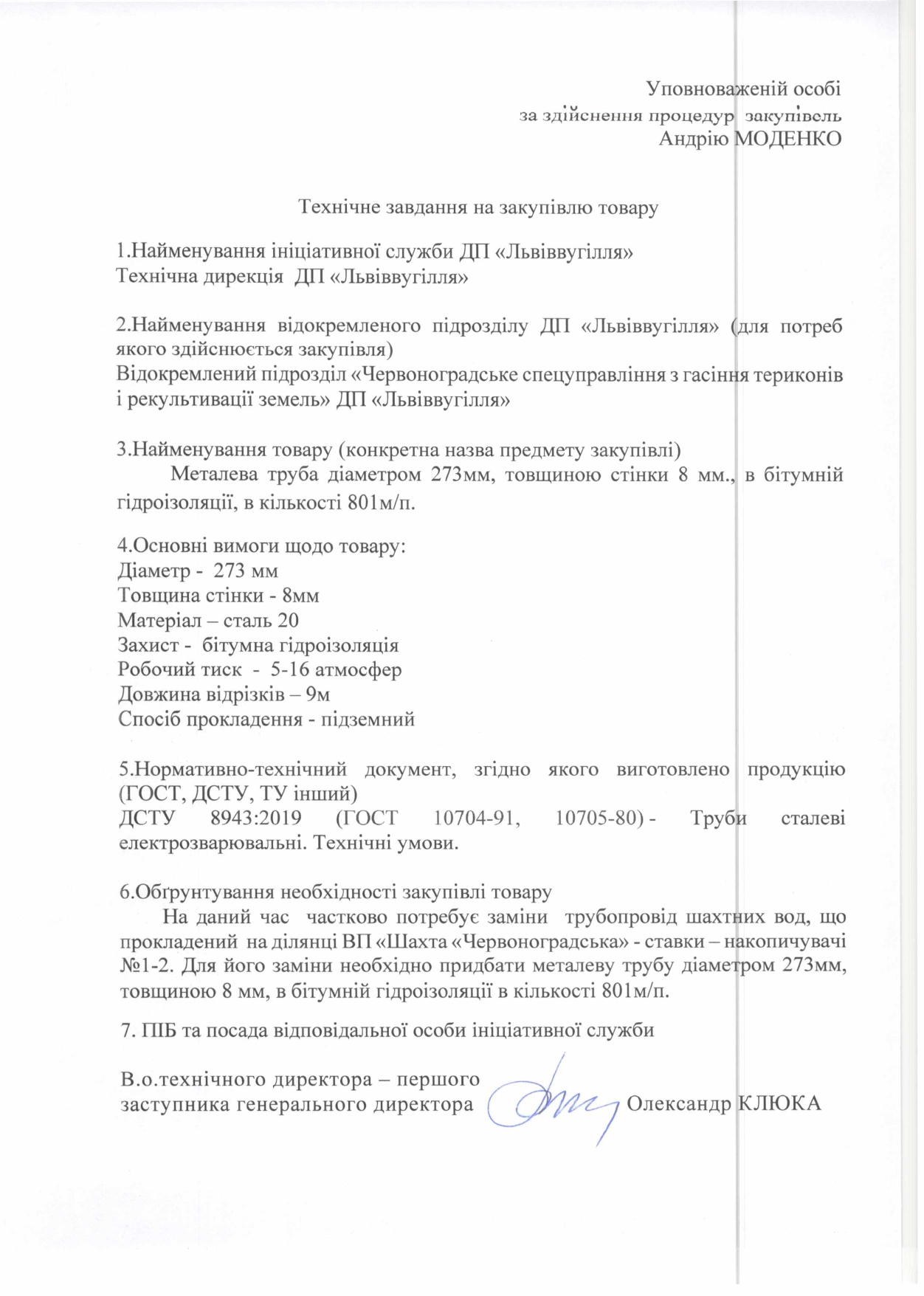 Уповноваженій особі
за здійснення процедур закупівель
Андрію МОДЕНКО

Технічне завдання на закупівлю товару

1.Найменування ініціативної служби ДП «Львіввугілля»
Технічна дирекція ДП «Львіввугілля»

2.Найменування відокремленого підрозділу ДП «Львіввугілля» (для потреб якого здійснюється закупівля)
Відокремлений підрозділ «Червоноградське спецуправління з гасіння териконів і рекультивації земель» ДП «Львіввугілля»

3.Найменування товару (конкретна назва предмету закупівлі)
Металева труба діаметром 273мм, товщиною стінки 8 мм., в бітумній гідроізоляції, в кількості 801м/п.

4.Основні вимоги щодо товару:
Діаметр - 273 мм
Товщина стінки - 8мм
Матеріал – сталь 20
Захист - бітумна гідроізоляція
Робочий тиск - 5-16 атмосфер
Довжина відрізків – 9м
Спосіб прокладення - підземний

5.Нормативно-технічний документ, згідно якого виготовлено продукцію (ГОСТ, ДСТУ, ТУ інший)
ДСТУ 8943:2019 (ГОСТ 10704-91, 10705-80) - Труби сталеві електрозварювальні. Технічні умови.

6.Обґрунтування необхідності закупівлі товару
На даний час частково потребує заміни трубопровід шахтних вод, що прокладений на ділянці ВП «Шахта «Червоноградська» - ставки – накопичувачі №1-2. Для його заміни необхідно придбати металеву трубу діаметром 273мм, товщиною 8 мм, в бітумній гідроізоляції в кількості 801м/п.

7. ПІБ та посада відповідальної особи ініціативної служби

В.о.технічного директора – першого заступника генерального директора Олександр КЛЮКА